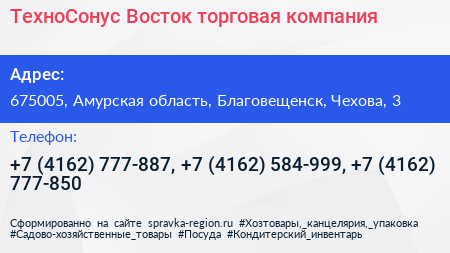 ТехноСонус Восток торговая компания

Адрес:

675005, Амурская область, Благовещенск, Чехова, 3

Телефон:

+7 (4162) 777-887, +7 (4162) 584-999, +7 (4162) 777-850

Сформированно на сайте spravka-region.ru #Хозтовары,_канцелярия,_упаковка #Садово-хозяйственные_товары #Посуда #Кондитерский_инвентарь